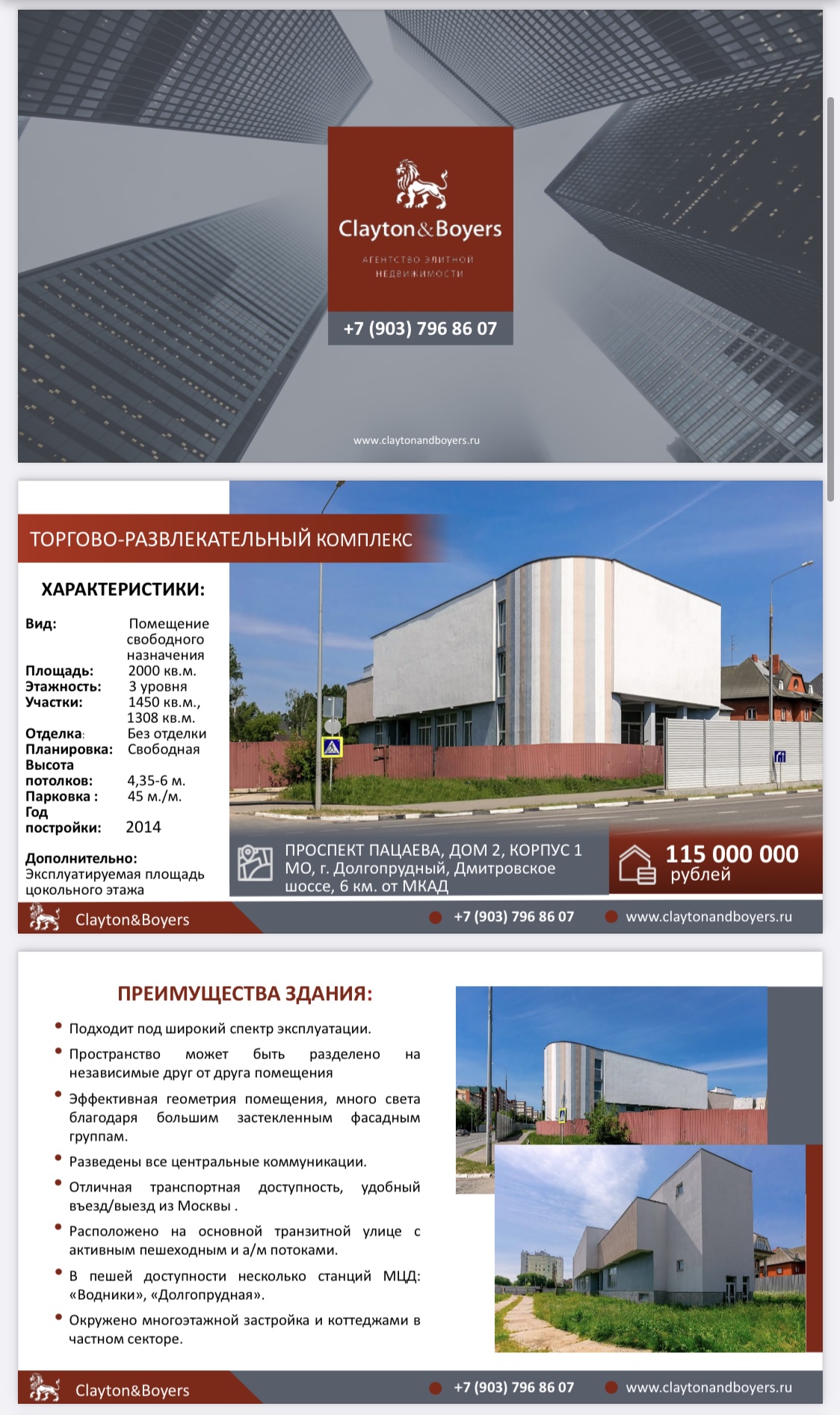 Clayton&Boyers

АГЕНТСТВО ЭЛИТНОЙ НЕДВИЖИМОСТИ

+7 (903) 796 86 07

www.claytonandboyers.ru

ТОРГОВО-РАЗВЛЕКАТЕЛЬНЫЙ КОМПЛЕКС

ХАРАКТЕРИСТИКИ:

| | |
|---|---|
| Вид: | Помещение свободного назначения |
| Площадь: | 2000 кв.м. |
| Этажность: | 3 уровня |
| Участки: | 1450 кв.м., 1308 кв.м. |
| Отделка: | Без отделки |
| Планировка: | Свободная |
| Высота потолков: | 4,35-6 м. |
| Парковка : | 45 м./м. |
| Год постройки: | 2014 |

Дополнительно:
Эксплуатируемая площадь цокольного этажа

ПРОСПЕКТ ПАЦАЕВА, ДОМ 2, КОРПУС 1
МО, г. Долгопрудный, Дмитровское шоссе, 6 км. от МКАД

115 000 000 рублей

Clayton&Boyers

+7 (903) 796 86 07

www.claytonandboyers.ru

ПРЕИМУЩЕСТВА ЗДАНИЯ:

• Подходит под широкий спектр эксплуатации.

• Пространство может быть разделено на независимые друг от друга помещения

• Эффективная геометрия помещения, много света благодаря большим застекленным фасадным группам.

• Разведены все центральные коммуникации.

• Отличная транспортная доступность, удобный въезд/выезд из Москвы .

• Расположено на основной транзитной улице с активным пешеходным и а/м потоками.

• В пешей доступности несколько станций МЦД: «Водники», «Долгопрудная».

• Окружено многоэтажной застройка и коттеджами в частном секторе.

Clayton&Boyers

+7 (903) 796 86 07

www.claytonandboyers.ru